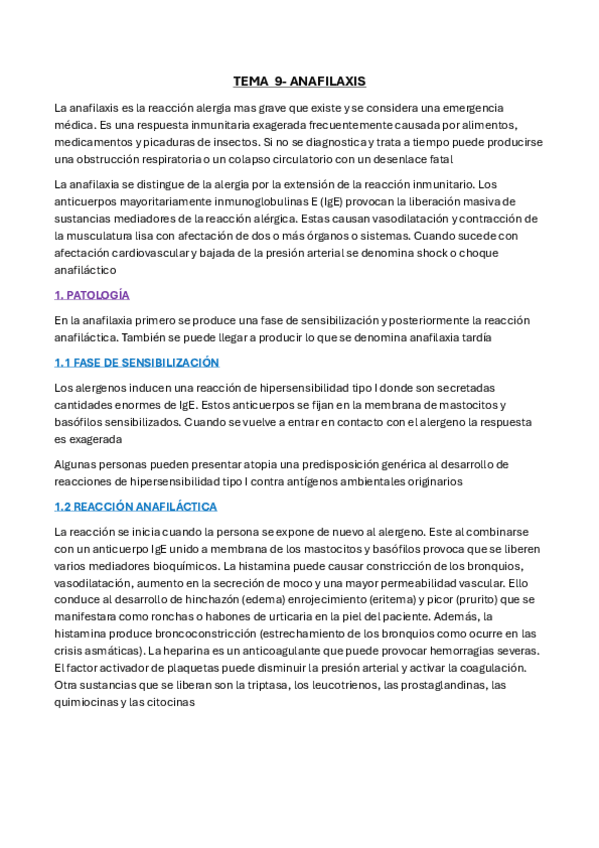 TEMA 9- ANAFILAXIS

La anafilaxis es la reacción alergia mas grave que existe y se considera una emergencia médica. Es una respuesta inmunitaria exagerada frecuentemente causada por alimentos, medicamentos y picaduras de insectos. Si no se diagnostica y trata a tiempo puede producirse una obstrucción respiratoria o un colapso circulatorio con un desenlace fatal

La anafilaxia se distingue de la alergia por la extensión de la reacción inmunitario. Los anticuerpos mayoritariamente inmunoglobulinas E (IgE) provocan la liberación masiva de sustancias mediadores de la reacción alérgica. Estas causan vasodilatación y contracción de la musculatura lisa con afectación de dos o más órganos o sistemas. Cuando sucede con afectación cardiovascular y bajada de la presión arterial se denomina shock o choque anafiláctico

1. PATOLOGÍA

En la anafilaxia primero se produce una fase de sensibilización y posteriormente la reacción anafiláctica. También se puede llegar a producir lo que se denomina anafilaxia tardía

1.1 FASE DE SENSIBILIZACIÓN

Los alergenos inducen una reacción de hipersensibilidad tipo I donde son secretadas cantidades enormes de IgE. Estos anticuerpos se fijan en la membrana de mastocitos y basófilos sensibilizados. Cuando se vuelve a entrar en contacto con el alergeno la respuesta es exagerada

Algunas personas pueden presentar atopia una predisposición genérica al desarrollo de reacciones de hipersensibilidad tipo I contra antígenos ambientales originarios

1.2 REACCIÓN ANAFILÁCTICA

La reacción se inicia cuando la persona se expone de nuevo al alergeno. Este al combinarse con un anticuerpo IgE unido a membrana de los mastocitos y basófilos provoca que se liberen varios mediadores bioquímicos. La histamina puede causar constricción de los bronquios, vasodilatación, aumento en la secreción de moco y una mayor permeabilidad vascular. Ello conduce al desarrollo de hinchazón (edema) enrojecimiento (eritema) y picor (prurito) que se manifestara como ronchas o habones de urticaria en la piel del paciente. Además, la histamina produce broncoconstricción (estrechamiento de los bronquios como ocurre en las crisis asmáticas). La heparina es un anticoagulante que puede provocar hemorragias severas. El factor activador de plaquetas puede disminuir la presión arterial y activar la coagulación. Otra sustancias que se liberan son la triptasa, los leucotrienos, las prostaglandinas, las quimiocinas y las citocinas